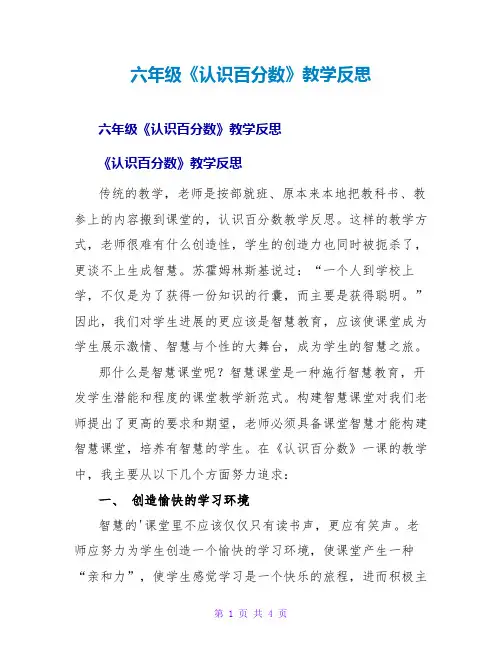 六年级《认识百分数》教学反思

六年级《认识百分数》教学反思

《认识百分数》教学反思

传统的教学，老师是按部就班、原本来本地把教科书、教参上的内容搬到课堂的，认识百分数教学反思。这样的教学方式，老师很难有什么创造性，学生的创造力也同时被扼杀了，更谈不上生成智慧。苏霍姆林斯基说过：“一个人到学校上学，不仅是为了获得一份知识的行囊，而主要是获得聪明。”因此，我们对学生进展的更应该是智慧教育，应该使课堂成为学生展示激情、智慧与个性的大舞台，成为学生的智慧之旅。

那什么是智慧课堂呢？智慧课堂是一种施行智慧教育，开发学生潜能和程度的课堂教学新范式。构建智慧课堂对我们老师提出了更高的要求和期望，老师必须具备课堂智慧才能构建智慧课堂，培养有智慧的学生。在《认识百分数》一课的教学中，我主要从以下几个方面努力追求：

一、 创造愉快的学习环境

智慧的'课堂里不应该仅仅只有读书声，更应有笑声。老师应努力为学生创造一个愉快的学习环境，使课堂产生一种“亲和力”，使学生感觉学习是一个快乐的旅程，进而积极主

第 1 页 共 4 页